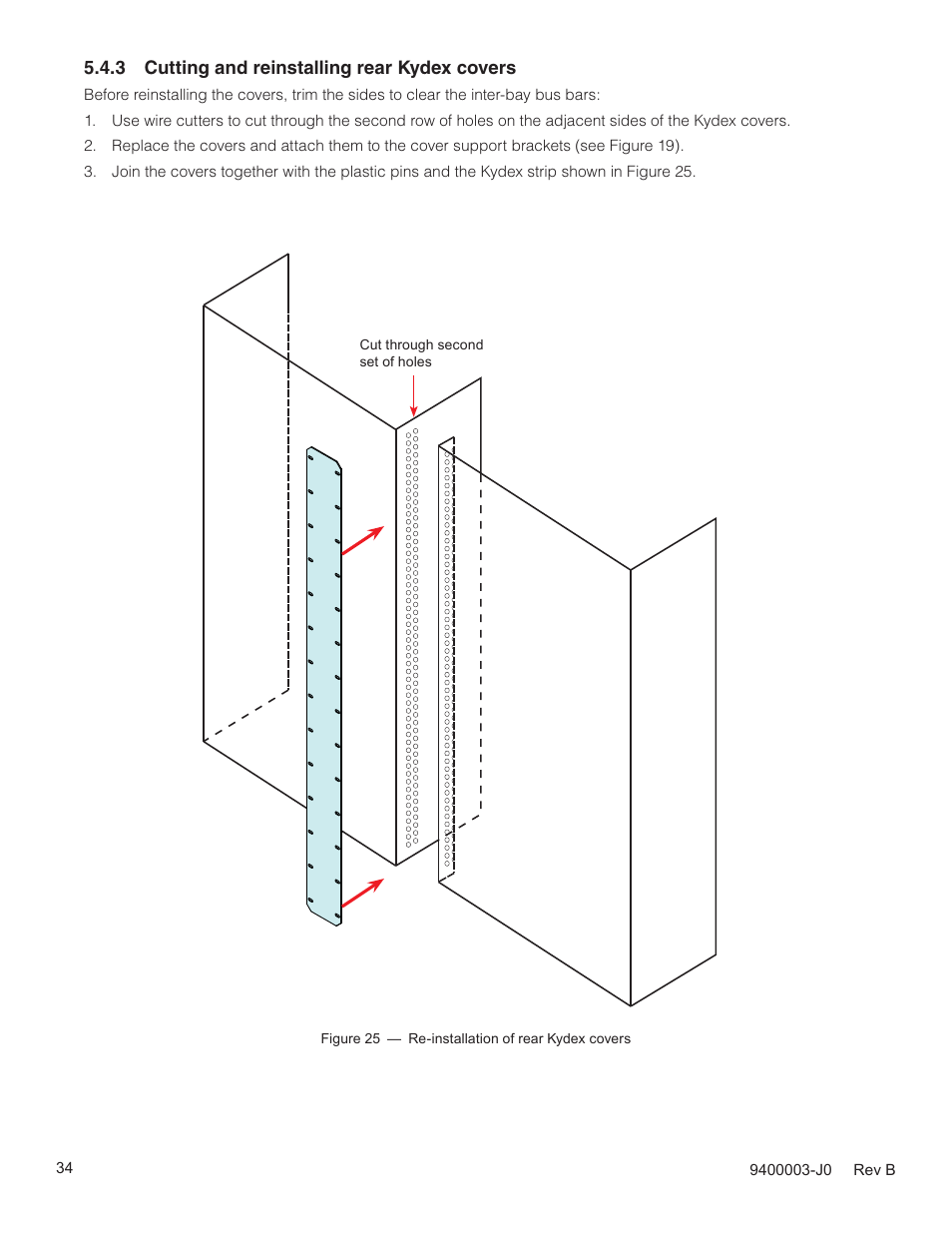 5.4.3 Cutting and reinstalling rear Kydex covers

Before reinstalling the covers, trim the sides to clear the inter-bay bus bars:

1. Use wire cutters to cut through the second row of holes on the adjacent sides of the Kydex covers.
2. Replace the covers and attach them to the cover support brackets (see Figure 19).
3. Join the covers together with the plastic pins and the Kydex strip shown in Figure 25.

Cut through second set of holes

Figure 25 — Re-installation of rear Kydex covers

34

9400003-J0 Rev B